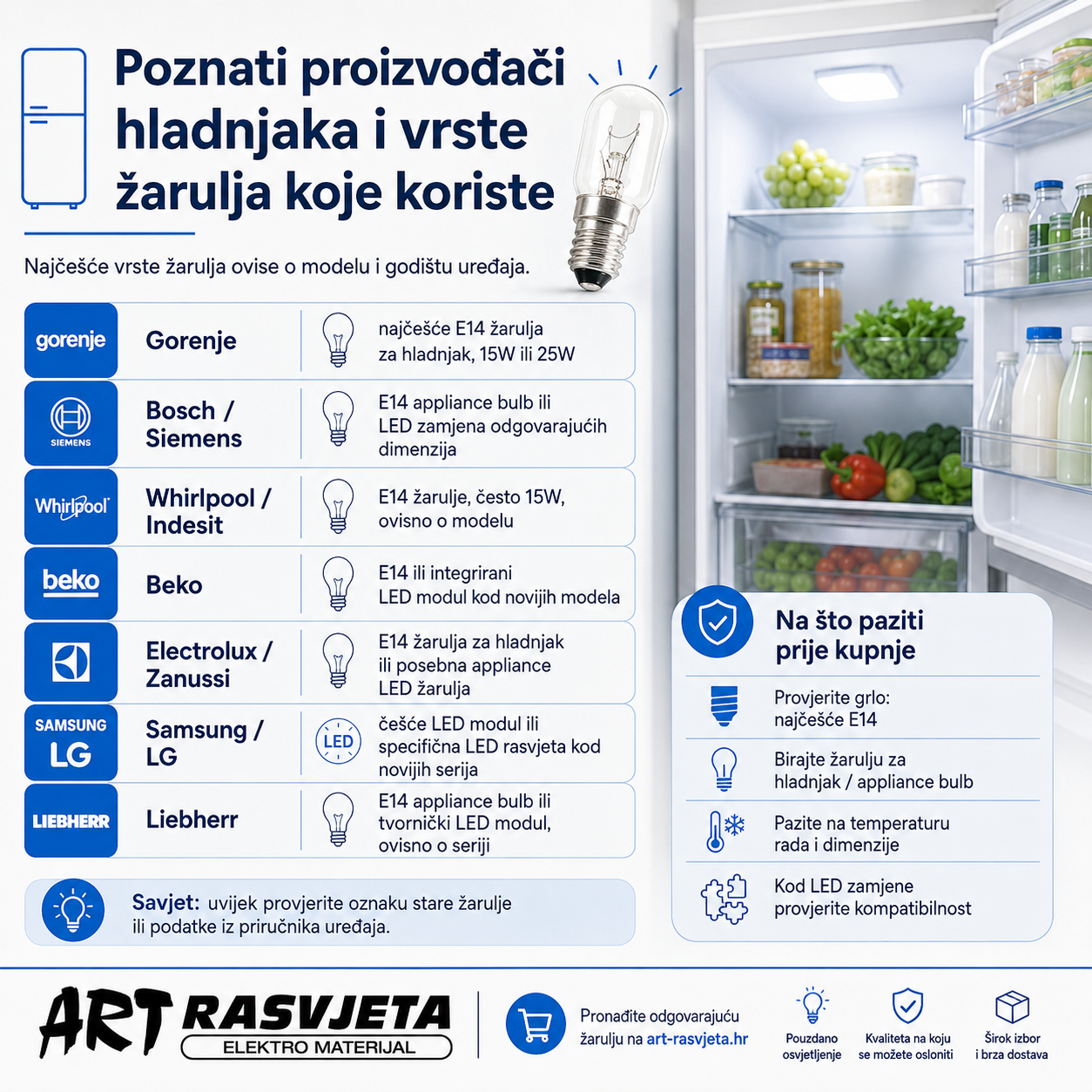 Poznati proizvođači hladnjaka i vrste žarulja koje koriste

Najčešće vrste žarulja ovise o modelu i godištu uređaja.

| | | |
|---|---|---|
| gorenje | Gorenje | najčešće E14 žarulja za hladnjak, 15W ili 25W |
| SIEMENS | Bosch / Siemens | E14 appliance bulb ili LED zamjena odgovarajućih dimenzija |
| Whirlpool | Whirlpool / Indesit | E14 žarulje, često 15W, ovisno o modelu |
| beko | Beko | E14 ili integrirani LED modul kod novijih modela |
| | Electrolux / Zanussi | E14 žarulja za hladnjak ili posebna appliance LED žarulja |
| SAMSUNG LG | Samsung / LG | LED češće LED modul ili specifična LED rasvjeta kod novijih serija |
| LIEBHERR | Liebherr | E14 appliance bulb ili tvornički LED modul, ovisno o seriji |

Savjet: uvijek provjerite oznaku stare žarulje ili podatke iz priručnika uređaja.

Na što paziti prije kupnje

Provjerite grlo: najčešće E14

Birajte žarulju za hladnjak / appliance bulb

Pazite na temperaturu rada i dimenzije

Kod LED zamjene provjerite kompatibilnost

ART RASVJETA
ELEKTRO MATERIJAL

Pronađite odgovarajuću žarulju na art-rasvjeta.hr

Pouzdano osvjetljenje

Kvaliteta na koju se možete osloniti

Širok izbor i brza dostava